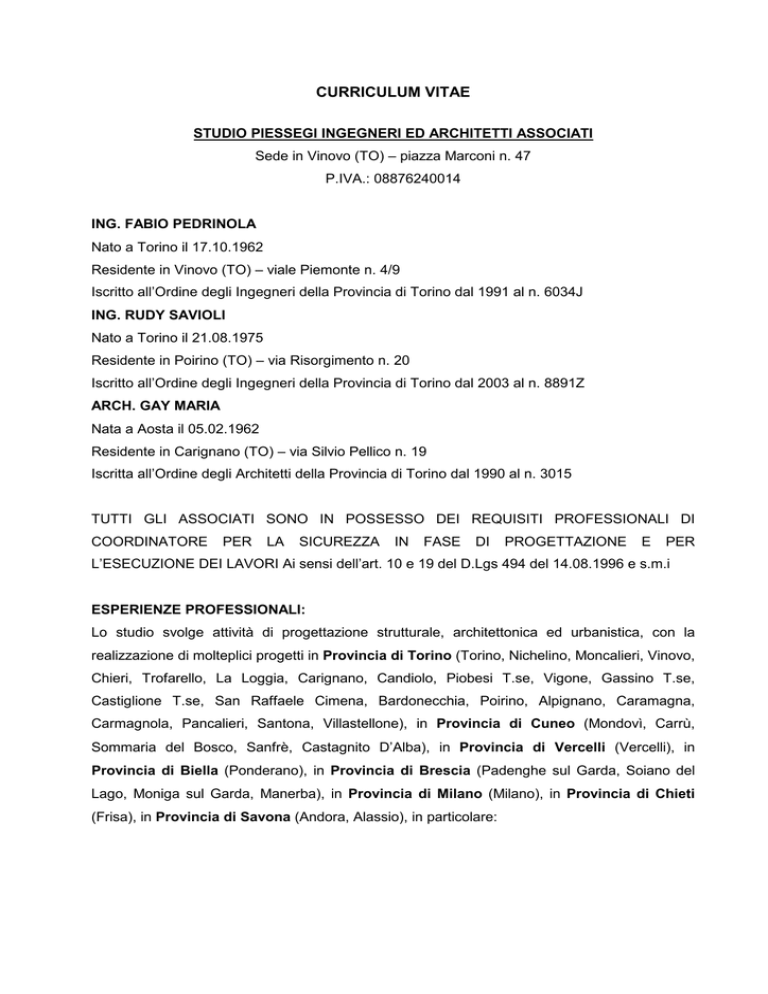 CURRICULUM VITAE

STUDIO PIESSEGI INGEGNERI ED ARCHITETTI ASSOCIATI
Sede in Vinovo (TO) – piazza Marconi n. 47
P.IVA.: 08876240014

ING. FABIO PEDRINOLA
Nato a Torino il 17.10.1962
Residente in Vinovo (TO) – viale Piemonte n. 4/9
Iscritto all'Ordine degli Ingegneri della Provincia di Torino dal 1991 al n. 6034J
ING. RUDY SAVIOLI
Nato a Torino il 21.08.1975
Residente in Poirino (TO) – via Risorgimento n. 20
Iscritto all'Ordine degli Ingegneri della Provincia di Torino dal 2003 al n. 8891Z
ARCH. GAY MARIA
Nata a Aosta il 05.02.1962
Residente in Carignano (TO) – via Silvio Pellico n. 19
Iscritta all'Ordine degli Architetti della Provincia di Torino dal 1990 al n. 3015

TUTTI GLI ASSOCIATI SONO IN POSSESSO DEI REQUISITI PROFESSIONALI DI COORDINATORE PER LA SICUREZZA IN FASE DI PROGETTAZIONE E PER L'ESECUZIONE DEI LAVORI Ai sensi dell'art. 10 e 19 del D.Lgs 494 del 14.08.1996 e s.m.i

ESPERIENZE PROFESSIONALI:
Lo studio svolge attività di progettazione strutturale, architettonica ed urbanistica, con la realizzazione di molteplici progetti in Provincia di Torino (Torino, Nichelino, Moncalieri, Vinovo, Chieri, Trofarello, La Loggia, Carignano, Candiolo, Piobesi T.se, Vigone, Gassino T.se, Castiglione T.se, San Raffaele Cimena, Bardonecchia, Poirino, Alpignano, Caramagna, Carmagnola, Pancalieri, Santona, Villastellone), in Provincia di Cuneo (Mondovì, Carrù, Sommaria del Bosco, Sanfrè, Castagnito D'Alba), in Provincia di Vercelli (Vercelli), in Provincia di Biella (Ponderano), in Provincia di Brescia (Padenghe sul Garda, Soiano del Lago, Moniga sul Garda, Manerba), in Provincia di Milano (Milano), in Provincia di Chieti (Frisa), in Provincia di Savona (Andora, Alassio), in particolare: